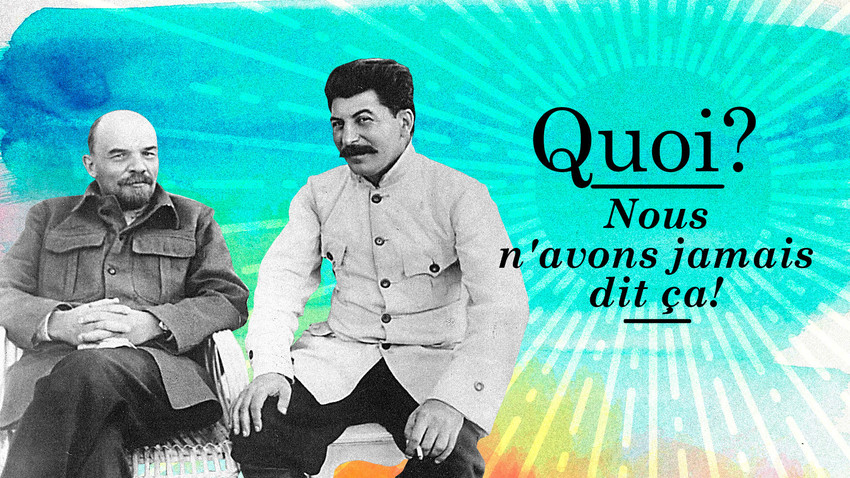 Quoi?
Nous n'avons jamais dit ça!